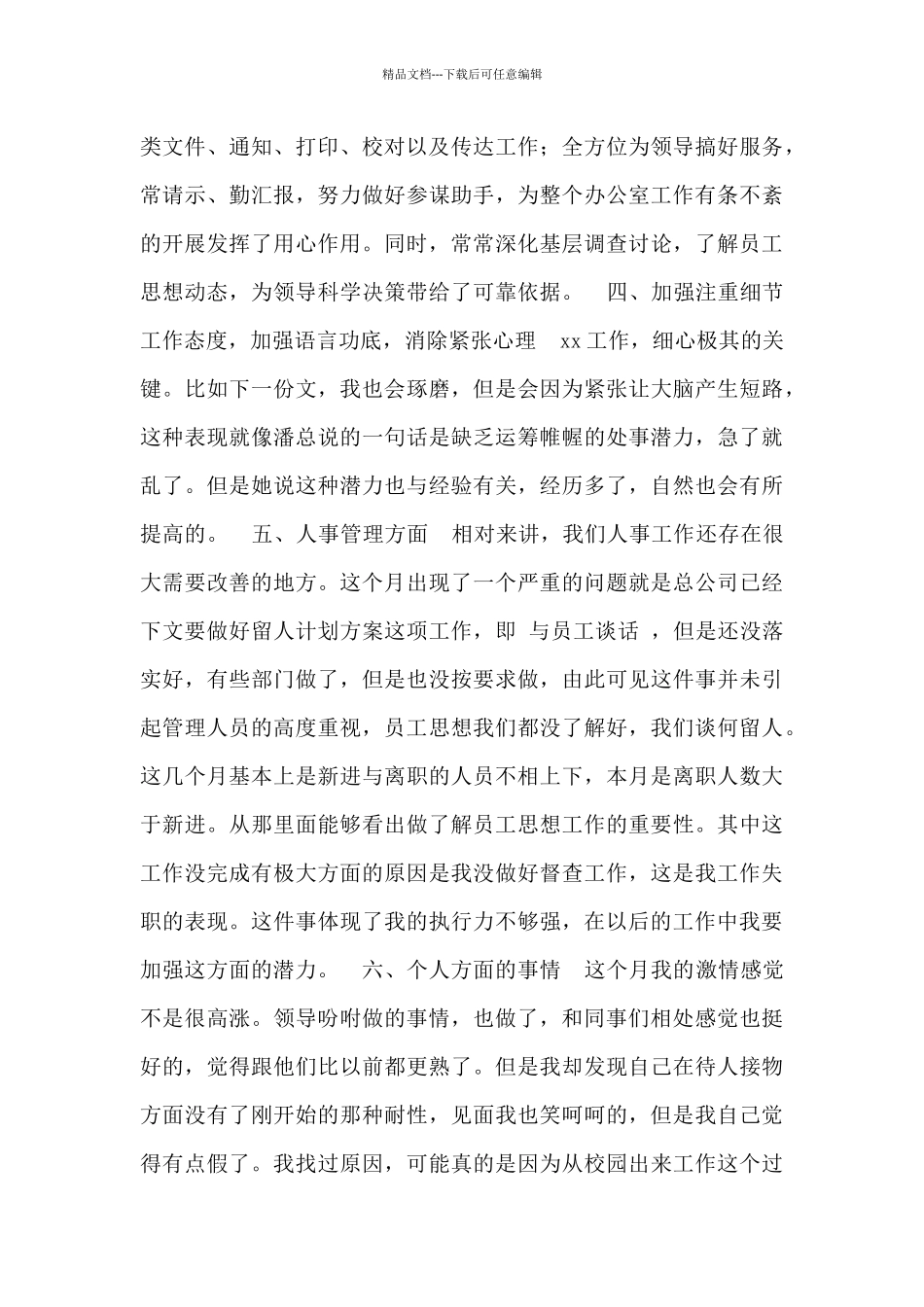 精品文档---下载后可任意编辑

类文件、通知、打印、校对以及传达工作；全方位为领导搞好服务，常请示、勤汇报，努力做好参谋助手，为整个办公室工作有条不紊的开展发挥了用心作用。同时，常常深化基层调查讨论，了解员工思想动态，为领导科学决策带给了可靠依据。 四、加强注重细节工作态度，加强语言功底，消除紧张心理 xx工作，细心极其的关键。比如下一份文，我也会琢磨，但是会因为紧张让大脑产生短路，这种表现就像潘总说的一句话是缺乏运筹帷幄的处事潜力，急了就乱了。但是她说这种潜力也与经验有关，经历多了，自然也会有所提高的。 五、人事管理方面 相对来讲，我们人事工作还存在很大需要改善的地方。这个月出现了一个严重的问题就是总公司已经下文要做好留人计划方案这项工作，即 与员工谈话 ，但是还没落实好，有些部门做了，但是也没按要求做，由此可见这件事并未引起管理人员的高度重视，员工思想我们都没了解好，我们谈何留人。这几个月基本上是新进与离职的人员不相上下，本月是离职人数大于新进。从那里面能够看出做了解员工思想工作的重要性。其中这工作没完成有极大方面的原因是我没做好督查工作，这是我工作失职的表现。这件事体现了我的执行力不够强，在以后的工作中我要加强这方面的潜力。 六、个人方面的事情 这个月我的激情感觉不是很高涨。领导吩咐做的事情，也做了，和同事们相处感觉也挺好的，觉得跟他们比以前都更熟了。但是我却发现自己在待人接物方面没有了刚开始的那种耐性，见面我也笑呵呵的，但是我自己觉得有点假了。我找过原因，可能真的是因为从校园出来工作这个过